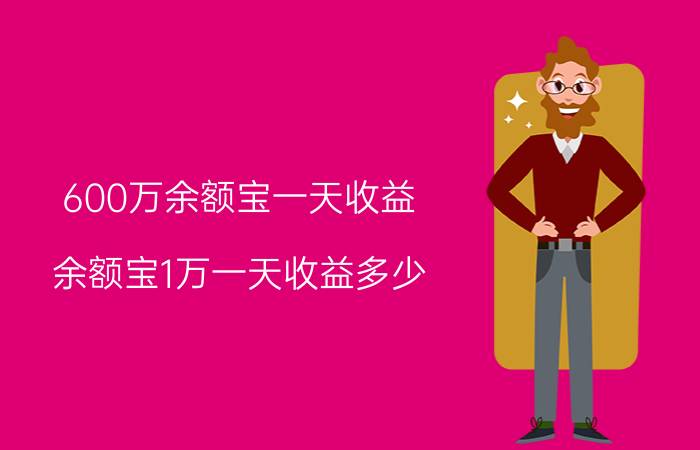 600万余额宝一天收益

余额宝1万一天收益多少